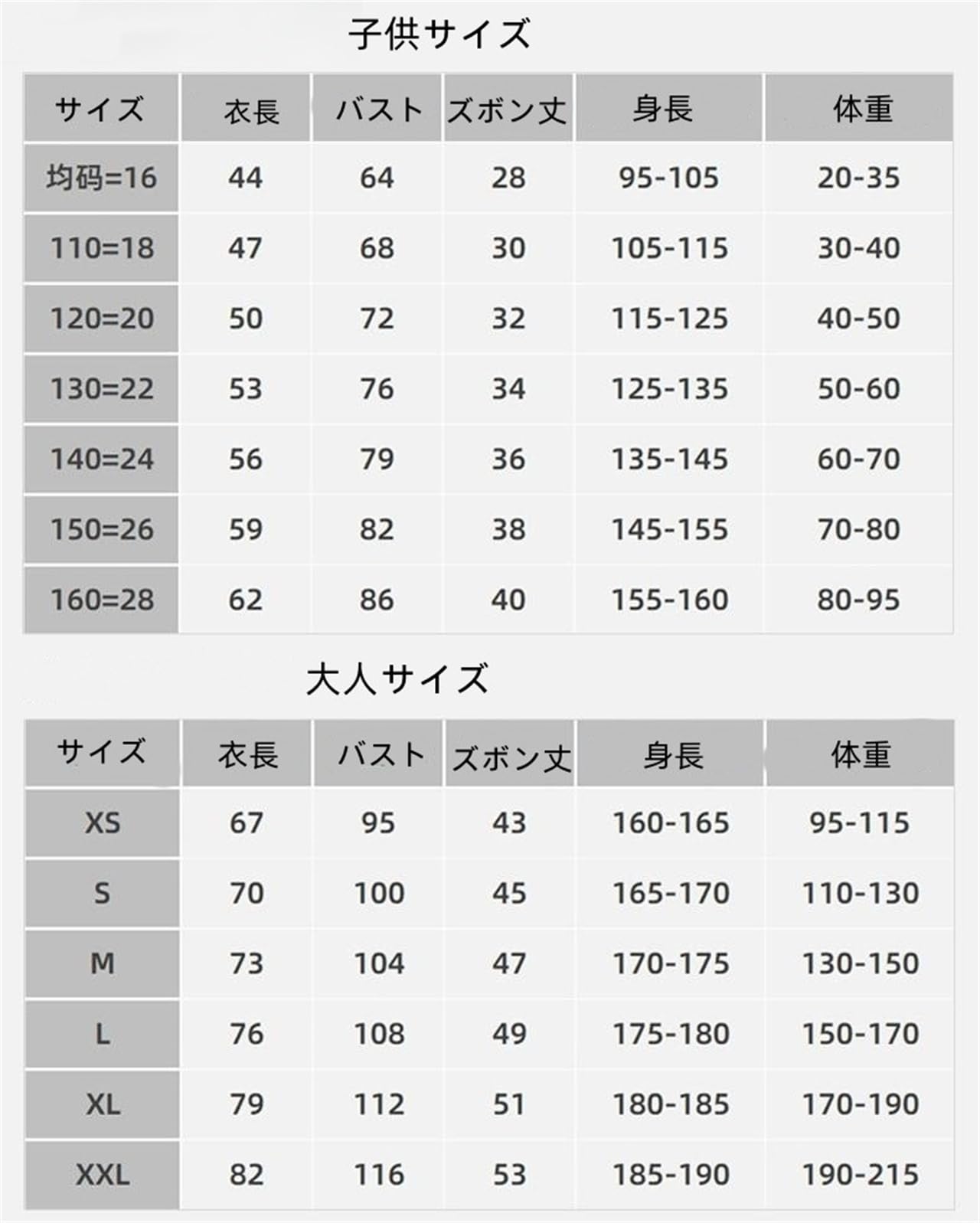 子供サイズ

| サイズ | 衣長 | バスト | ズボン丈 | 身長 | 体重 |
|---|---|---|---|---|---|
| 均码=16 | 44 | 64 | 28 | 95-105 | 20-35 |
| 110=18 | 47 | 68 | 30 | 105-115 | 30-40 |
| 120=20 | 50 | 72 | 32 | 115-125 | 40-50 |
| 130=22 | 53 | 76 | 34 | 125-135 | 50-60 |
| 140=24 | 56 | 79 | 36 | 135-145 | 60-70 |
| 150=26 | 59 | 82 | 38 | 145-155 | 70-80 |
| 160=28 | 62 | 86 | 40 | 155-160 | 80-95 |

大人サイズ

| サイズ | 衣長 | バスト | ズボン丈 | 身長 | 体重 |
|---|---|---|---|---|---|
| XS | 67 | 95 | 43 | 160-165 | 95-115 |
| S | 70 | 100 | 45 | 165-170 | 110-130 |
| M | 73 | 104 | 47 | 170-175 | 130-150 |
| L | 76 | 108 | 49 | 175-180 | 150-170 |
| XL | 79 | 112 | 51 | 180-185 | 170-190 |
| XXL | 82 | 116 | 53 | 185-190 | 190-215 |